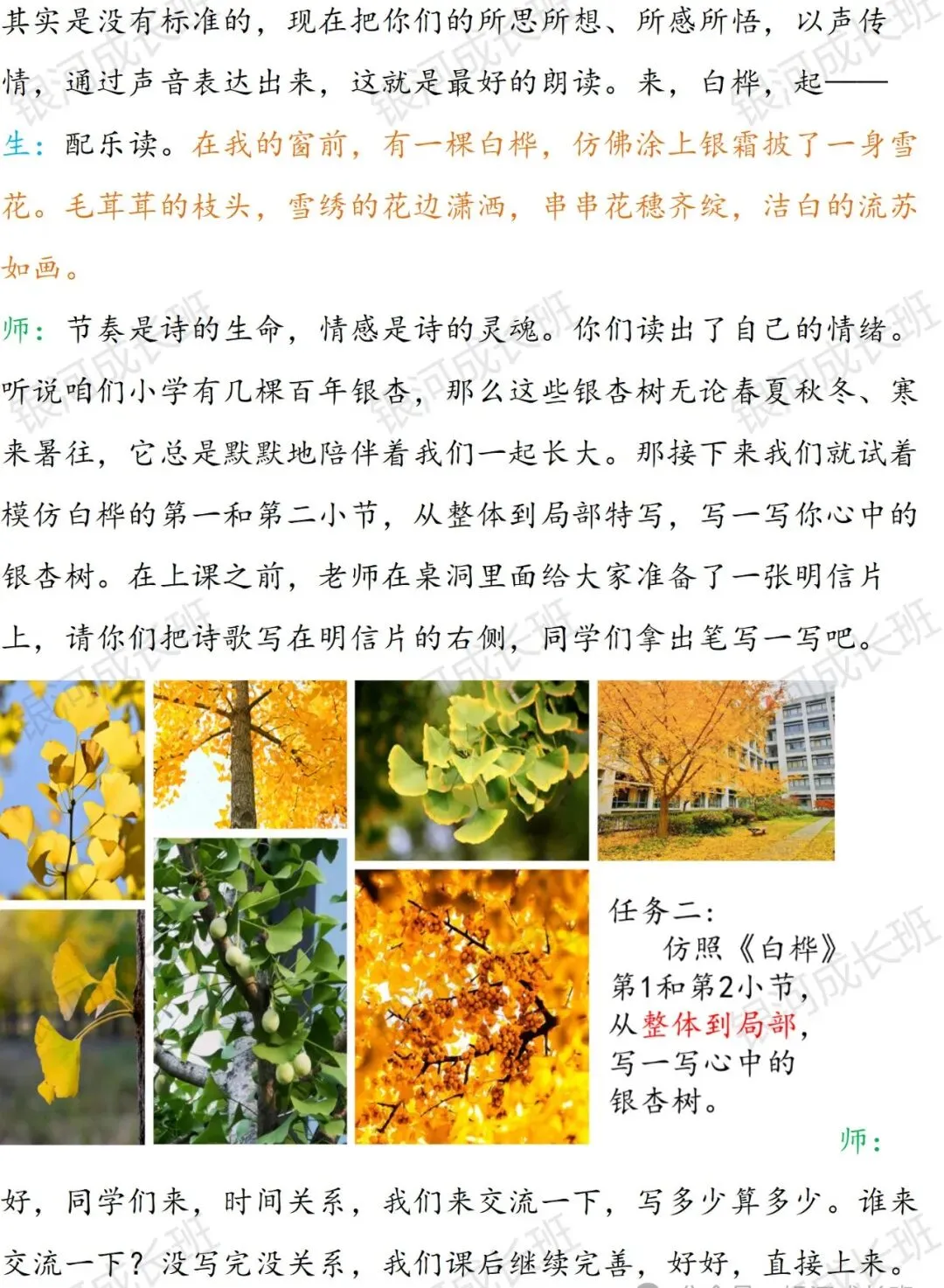 其实是没有标准的，现在把你们的所思所想、所感所悟，以声传情，通过声音表达出来，这就是最好的朗读。来，白桦，起——

生：配乐读。在我的窗前，有一棵白桦，仿佛涂上银霜披了一身雪花。毛茸茸的枝头，雪绣的花边潇洒，串串花穗齐绽，洁白的流苏如画。

师：节奏是诗的生命，情感是诗的灵魂。你们读出了自己的情绪。听说咱们小学有几棵百年银杏，那么这些银杏树无论春夏秋冬、寒来暑往，它总是默默地陪伴着我们一起长大。那接下来我们就试着模仿白桦的第一和第二小节，从整体到局部特写，写一写你心中的银杏树。在上课之前，老师在桌洞里面给大家准备了一张明信片上，请你们把诗歌写在明信片的右侧，同学们拿出笔写一写吧。

任务二：
仿照《白桦》
第1和第2小节，
从整体到局部，
写一写心中的
银杏树。

师：

好，同学们来，时间关系，我们来交流一下，写多少算多少。谁来交流一下？没写完没关系，我们课后继续完善，好好，直接上来。

银河成长班